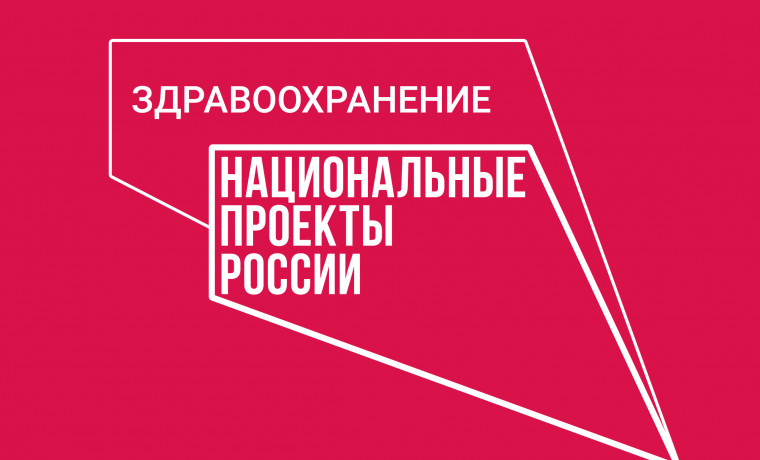 ЗДРАВООХРАНЕНИЕ

НАЦИОНАЛЬНЫЕ
ПРОЕКТЫ
РОССИИ